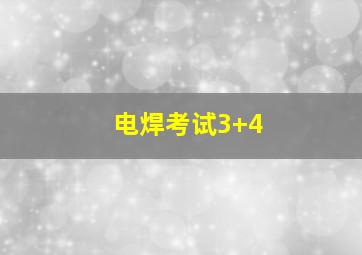 电焊考试3+4